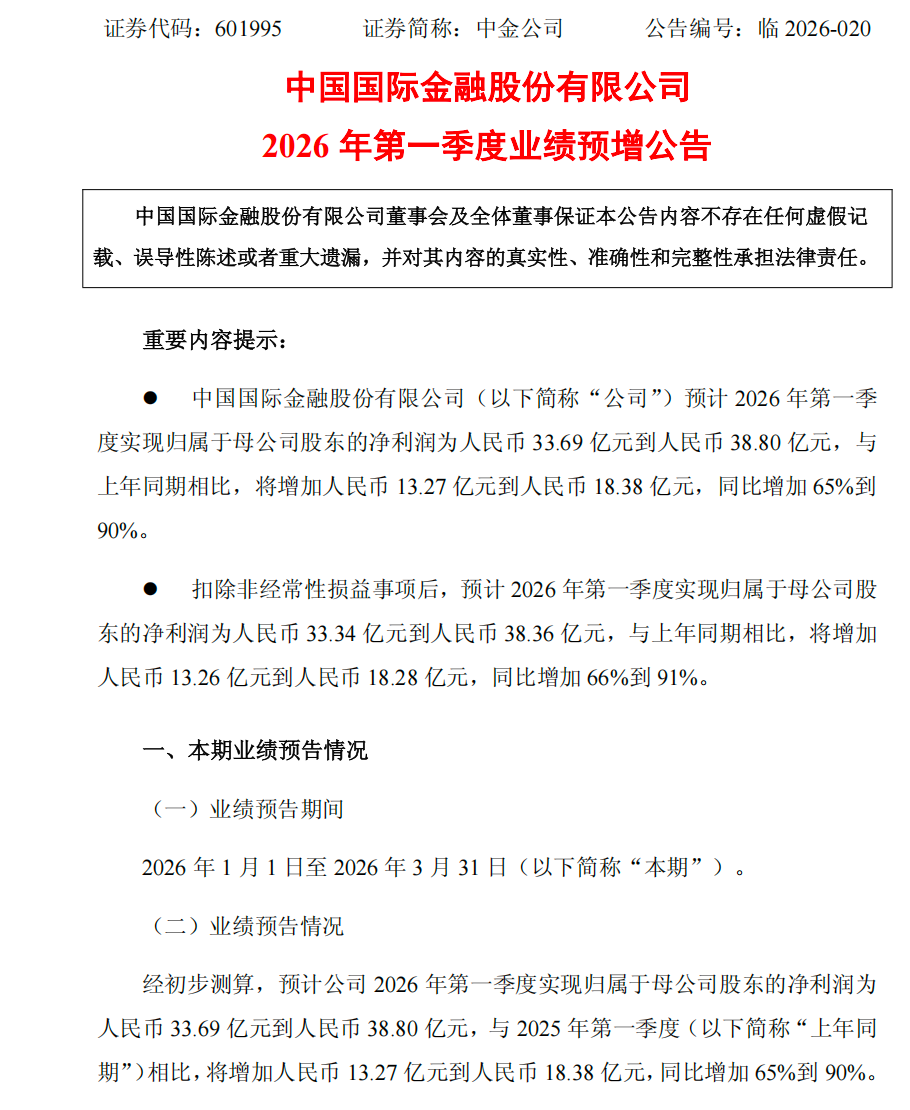 证券代码：601995　　证券简称：中金公司　　公告编号：临 2026-020

中国国际金融股份有限公司

2026 年第一季度业绩预增公告

中国国际金融股份有限公司董事会及全体董事保证本公告内容不存在任何虚假记载、误导性陈述或者重大遗漏，并对其内容的真实性、准确性和完整性承担法律责任。

重要内容提示：

● 中国国际金融股份有限公司（以下简称“公司”）预计 2026 年第一季度实现归属于母公司股东的净利润为人民币 33.69 亿元到人民币 38.80 亿元，与上年同期相比，将增加人民币 13.27 亿元到人民币 18.38 亿元，同比增加 65%到 90%。

● 扣除非经常性损益事项后，预计 2026 年第一季度实现归属于母公司股东的净利润为人民币 33.34 亿元到人民币 38.36 亿元，与上年同期相比，将增加人民币 13.26 亿元到人民币 18.28 亿元，同比增加 66%到 91%。

一、本期业绩预告情况

（一）业绩预告期间

2026 年 1 月 1 日至 2026 年 3 月 31 日（以下简称“本期”）。

（二）业绩预告情况

经初步测算，预计公司 2026 年第一季度实现归属于母公司股东的净利润为人民币 33.69 亿元到人民币 38.80 亿元，与 2025 年第一季度（以下简称“上年同期”）相比，将增加人民币 13.27 亿元到人民币 18.38 亿元，同比增加 65%到 90%。